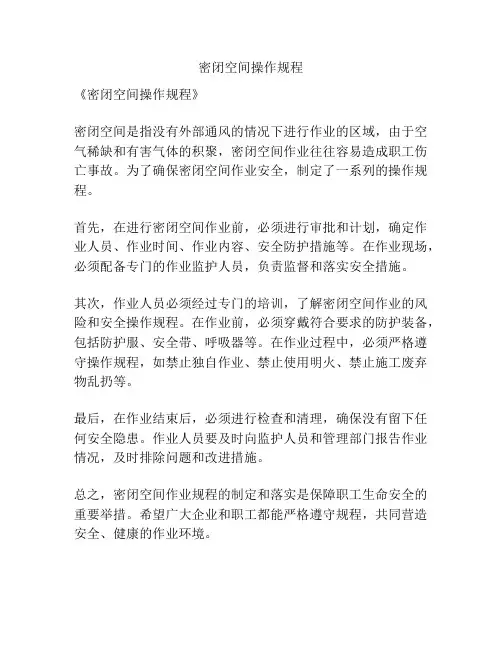 密闭空间操作规程

《密闭空间操作规程》

密闭空间是指没有外部通风的情况下进行作业的区域，由于空气稀缺和有害气体的积聚，密闭空间作业往往容易造成职工伤亡事故。为了确保密闭空间作业安全，制定了一系列的操作规程。

首先，在进行密闭空间作业前，必须进行审批和计划，确定作业人员、作业时间、作业内容、安全防护措施等。在作业现场，必须配备专门的作业监护人员，负责监督和落实安全措施。

其次，作业人员必须经过专门的培训，了解密闭空间作业的风险和安全操作规程。在作业前，必须穿戴符合要求的防护装备，包括防护服、安全带、呼吸器等。在作业过程中，必须严格遵守操作规程，如禁止独自作业、禁止使用明火、禁止施工废弃物乱扔等。

最后，在作业结束后，必须进行检查和清理，确保没有留下任何安全隐患。作业人员要及时向监护人员和管理部门报告作业情况，及时排除问题和改进措施。

总之，密闭空间作业规程的制定和落实是保障职工生命安全的重要举措。希望广大企业和职工都能严格遵守规程，共同营造安全、健康的作业环境。